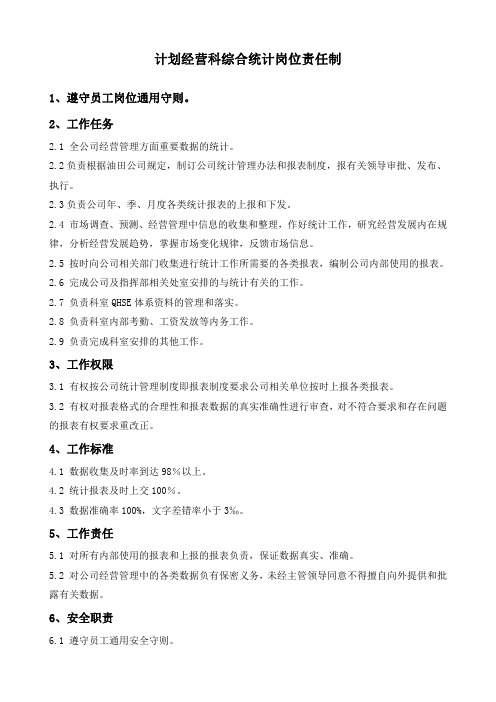 计划经营科综合统计岗位责任制

1、遵守员工岗位通用守则。

2、工作任务

2.1 全公司经营管理方面重要数据的统计。

2.2 负责根据油田公司规定，制订公司统计管理办法和报表制度，报有关领导审批、发布、执行。

2.3 负责公司年、季、月度各类统计报表的上报和下发。

2.4 市场调查、预测、经营管理中信息的收集和整理，作好统计工作，研究经营发展内在规律，分析经营发展趋势，掌握市场变化规律，反馈市场信息。

2.5 按时向公司相关部门收集进行统计工作所需要的各类报表，编制公司内部使用的报表。

2.6 完成公司及指挥部相关处室安排的与统计有关的工作。

2.7 负责科室 QHSE 体系资料的管理和落实。

2.8 负责科室内部考勤、工资发放等内务工作。

2.9 负责完成科室安排的其他工作。

3、工作权限

3.1 有权按公司统计管理制度即报表制度要求公司相关单位按时上报各类报表。

3.2 有权对报表格式的合理性和报表数据的真实准确性进行审查，对不符合要求和存在问题的报表有权要求重改正。

4、工作标准

4.1 数据收集及时率到达 98%以上。

4.2 统计报表及时上交 100%。

4.3 数据准确率 100%，文字差错率小于 3‰。

5、工作责任

5.1 对所有内部使用的报表和上报的报表负责，保证数据真实、准确。

5.2 对公司经营管理中的各类数据负有保密义务，未经主管领导同意不得擅自向外提供和批露有关数据。

6、安全职责

6.1 遵守员工通用安全守则。